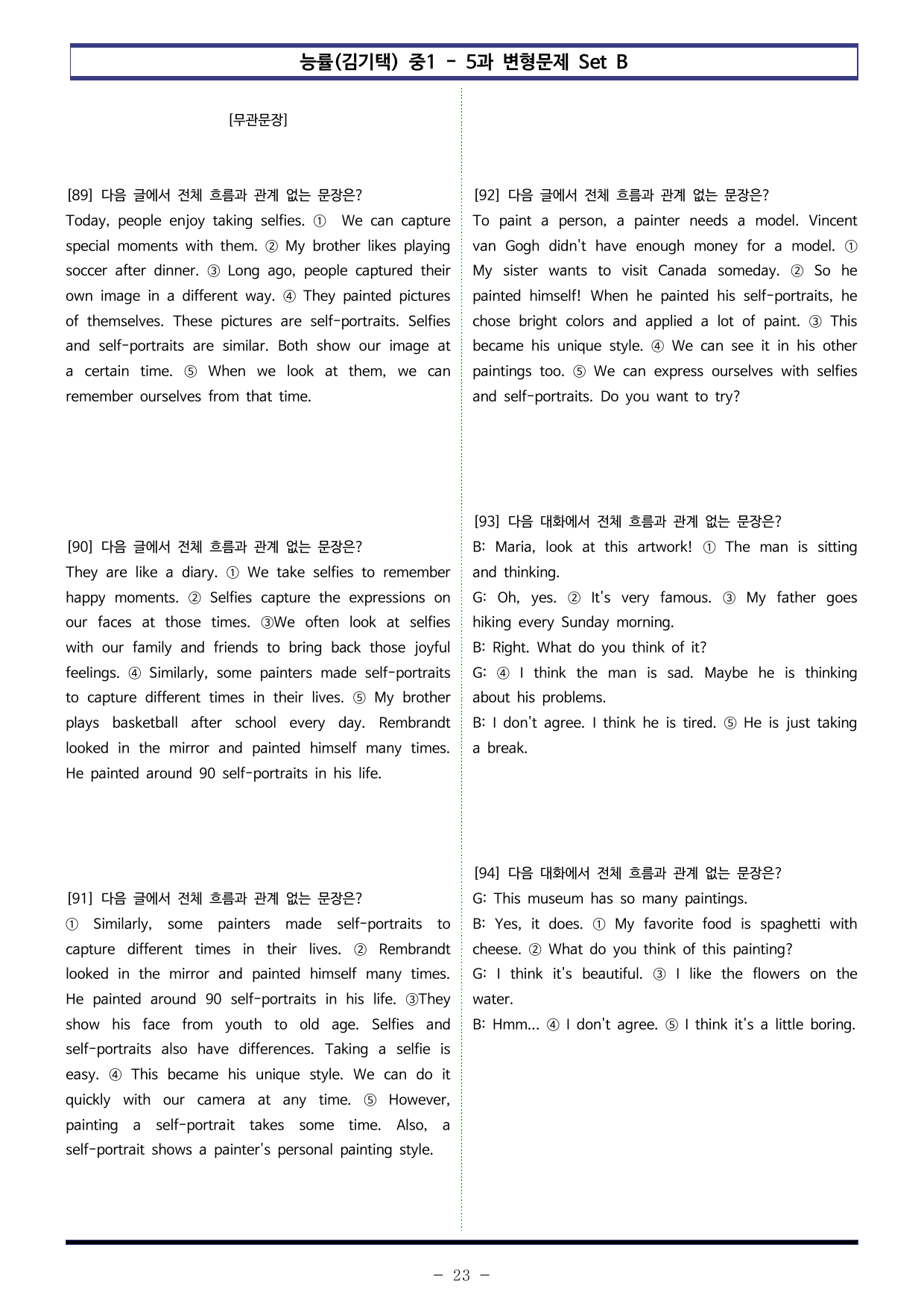 능률(김기택) 중1 - 5과 변형문제 Set B

[무관문장]

[89] 다음 글에서 전체 흐름과 관계 없는 문장은?
Today, people enjoy taking selfies. ① We can capture special moments with them. ② My brother likes playing soccer after dinner. ③ Long ago, people captured their own image in a different way. ④ They painted pictures of themselves. These pictures are self-portraits. Selfies and self-portraits are similar. Both show our image at a certain time. ⑤ When we look at them, we can remember ourselves from that time.

[90] 다음 글에서 전체 흐름과 관계 없는 문장은?
They are like a diary. ① We take selfies to remember happy moments. ② Selfies capture the expressions on our faces at those times. ③We often look at selfies with our family and friends to bring back those joyful feelings. ④ Similarly, some painters made self-portraits to capture different times in their lives. ⑤ My brother plays basketball after school every day. Rembrandt looked in the mirror and painted himself many times. He painted around 90 self-portraits in his life.

[91] 다음 글에서 전체 흐름과 관계 없는 문장은?
① Similarly, some painters made self-portraits to capture different times in their lives. ② Rembrandt looked in the mirror and painted himself many times. He painted around 90 self-portraits in his life. ③They show his face from youth to old age. Selfies and self-portraits also have differences. Taking a selfie is easy. ④ This became his unique style. We can do it quickly with our camera at any time. ⑤ However, painting a self-portrait takes some time. Also, a self-portrait shows a painter's personal painting style.

[92] 다음 글에서 전체 흐름과 관계 없는 문장은?
To paint a person, a painter needs a model. Vincent van Gogh didn't have enough money for a model. ① My sister wants to visit Canada someday. ② So he painted himself! When he painted his self-portraits, he chose bright colors and applied a lot of paint. ③ This became his unique style. ④ We can see it in his other paintings too. ⑤ We can express ourselves with selfies and self-portraits. Do you want to try?

[93] 다음 대화에서 전체 흐름과 관계 없는 문장은?
B: Maria, look at this artwork! ① The man is sitting and thinking.
G: Oh, yes. ② It's very famous. ③ My father goes hiking every Sunday morning.
B: Right. What do you think of it?
G: ④ I think the man is sad. Maybe he is thinking about his problems.
B: I don't agree. I think he is tired. ⑤ He is just taking a break.

[94] 다음 대화에서 전체 흐름과 관계 없는 문장은?
G: This museum has so many paintings.
B: Yes, it does. ① My favorite food is spaghetti with cheese. ② What do you think of this painting?
G: I think it's beautiful. ③ I like the flowers on the water.
B: Hmm... ④ I don't agree. ⑤ I think it's a little boring.

- 23 -